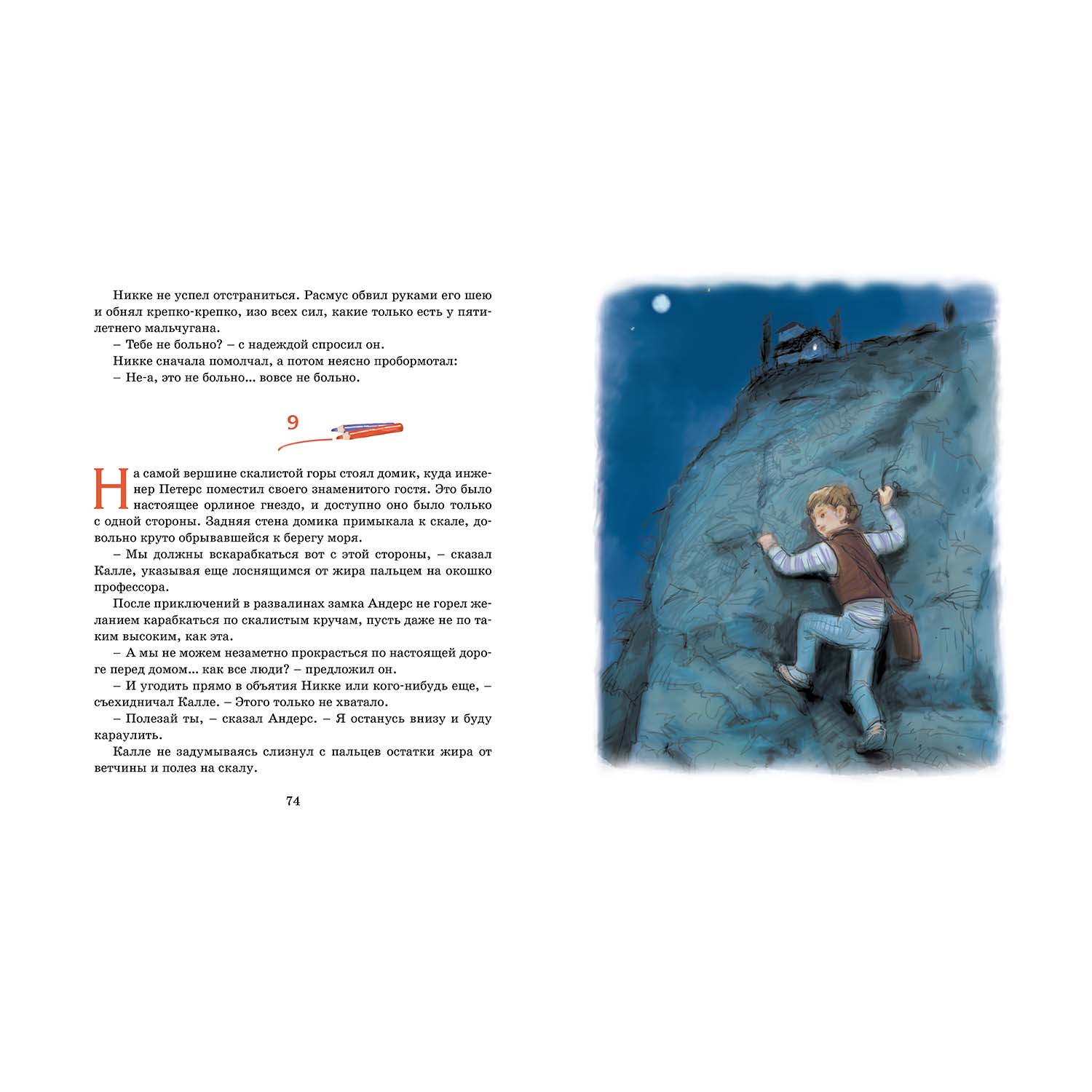 Никке не успел отстраниться. Расмус обвил руками его шею и обнял крепко-крепко, изо всех сил, какие только есть у пятилетнего мальчугана.

– Тебе не больно? – с надеждой спросил он.

Никке сначала помолчал, а потом неясно пробормотал:

– Не-а, это не больно... вовсе не больно.

9

На самой вершине скалистой горы стоял домик, куда инженер Петерс поместил своего знаменитого гостя. Это было настоящее орлиное гнездо, и доступно оно было только с одной стороны. Задняя стена домика примыкала к скале, довольно круто обрывавшейся к берегу моря.

– Мы должны вскарабкаться вот с этой стороны, – сказал Калле, указывая еще лоснящимся от жира пальцем на окошко профессора.

После приключений в развалинах замка Андерс не горел желанием карабкаться по скалистым кручам, пусть даже не по таким высоким, как эта.

– А мы не можем незаметно прокрасться по настоящей дороге перед домом... как все люди? – предложил он.

– И угодить прямо в объятия Никке или кого-нибудь еще, – съехидничал Калле. – Этого только не хватало.

– Полезай ты, – сказал Андерс. – Я останусь внизу и буду караулить.

Калле не задумываясь слизнул с пальцев остатки жира от ветчины и полез на скалу.

74